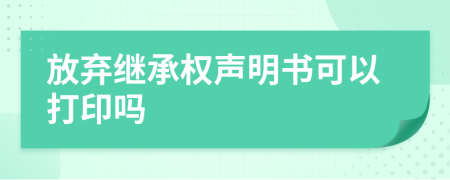 放弃继承权声明书可以打印吗